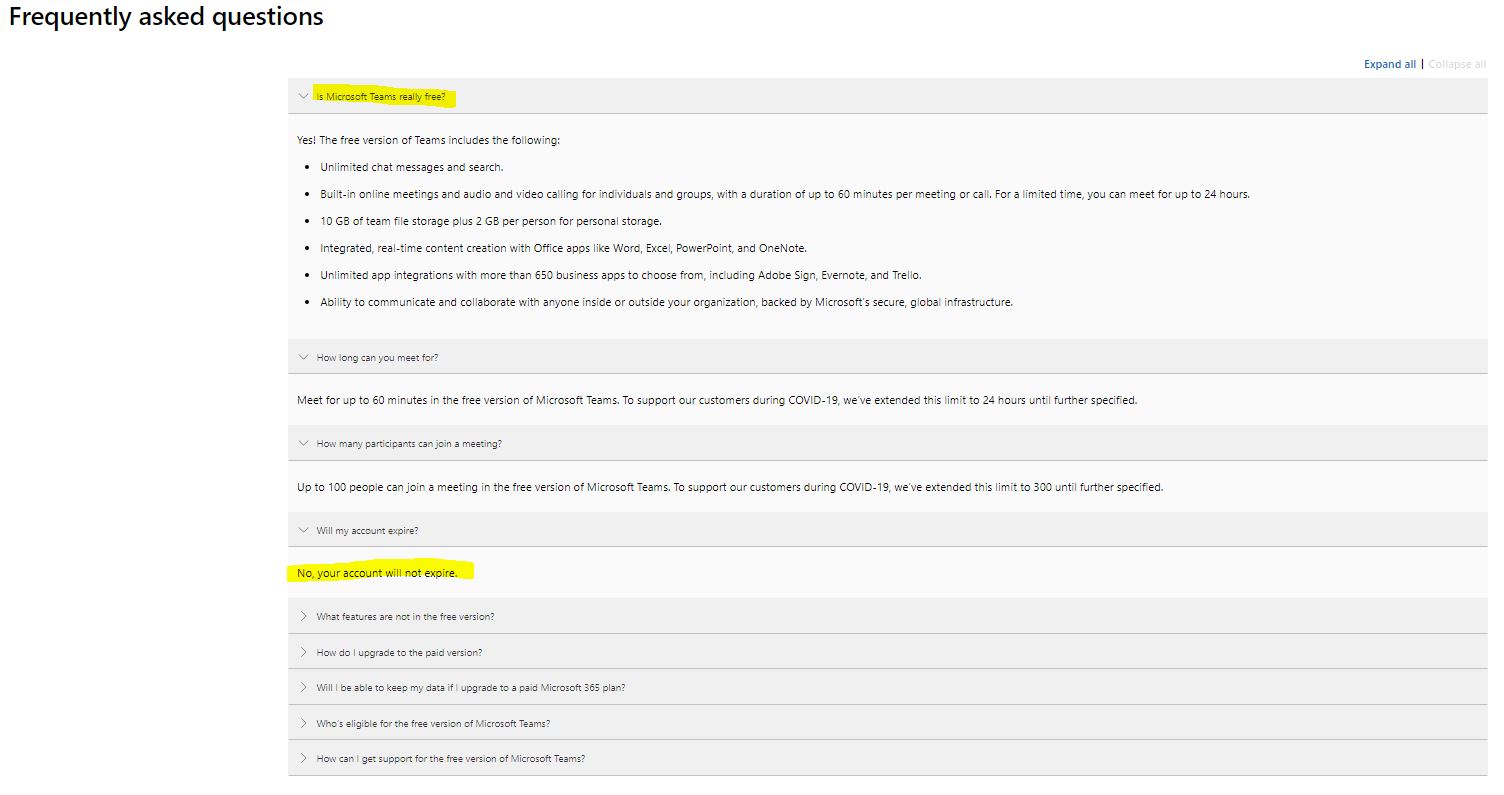 Frequently asked questions

Expand all | Collapse all

Is Microsoft Teams really free?

Yes! The free version of Teams includes the following:

- Unlimited chat messages and search.
- Built-in online meetings and audio and video calling for individuals and groups, with a duration of up to 60 minutes per meeting or call. For a limited time, you can meet for up to 24 hours.
- 10 GB of team file storage plus 2 GB per person for personal storage.
- Integrated, real-time content creation with Office apps like Word, Excel, PowerPoint, and OneNote.
- Unlimited app integrations with more than 650 business apps to choose from, including Adobe Sign, Evernote, and Trello.
- Ability to communicate and collaborate with anyone inside or outside your organization, backed by Microsoft's secure, global infrastructure.

How long can you meet for?

Meet for up to 60 minutes in the free version of Microsoft Teams. To support our customers during COVID-19, we've extended this limit to 24 hours until further specified.

How many participants can join a meeting?

Up to 100 people can join a meeting in the free version of Microsoft Teams. To support our customers during COVID-19, we've extended this limit to 300 until further specified.

Will my account expire?

No, your account will not expire.

What features are not in the free version?

How do I upgrade to the paid version?

Will I be able to keep my data if I upgrade to a paid Microsoft 365 plan?

Who's eligible for the free version of Microsoft Teams?

How can I get support for the free version of Microsoft Teams?